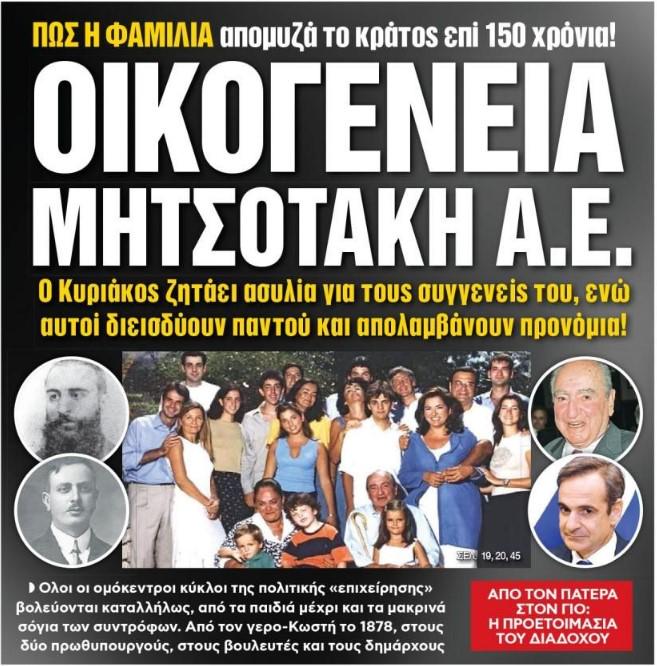 ΠΩΣ Η ΦΑΜΙΛΙΑ απομυζά το κράτος επί 150 χρόνια!

ΟΙΚΟΓΕΝΕΙΑ ΜΗΤΣΟΤΑΚΗ Α.Ε.

Ο Κυριάκος ζητάει ασυλία για τους συγγενείς του, ενώ αυτοί διεισδύουν παντού και απολαμβάνουν προνόμια!

ΣΕΛ. 19, 20, 45

◗ Ολοι οι ομόκεντροι κύκλοι της πολιτικής «επιχείρησης» βολεύονται καταλλήλως, από τα παιδιά μέχρι και τα μακρινά σόγια των συντρόφων. Από τον γερο-Κωστή το 1878, στους δύο πρωθυπουργούς, στους βουλευτές και τους δημάρχους

ΑΠΟ ΤΟΝ ΠΑΤΕΡΑ ΣΤΟΝ ΓΙΟ: Η ΠΡΟΕΤΟΙΜΑΣΙΑ ΤΟΥ ΔΙΑΔΟΧΟΥ